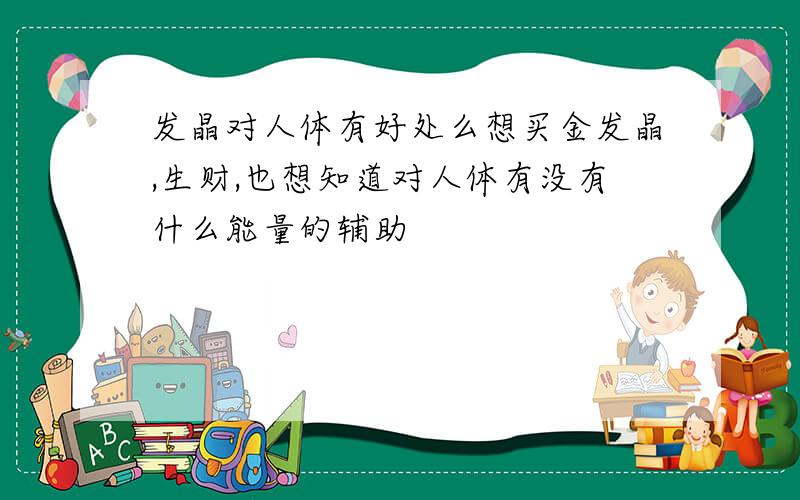 发晶对人体有好处么想买金发晶,生财,也想知道对人体有没有什么能量的辅助

ABC